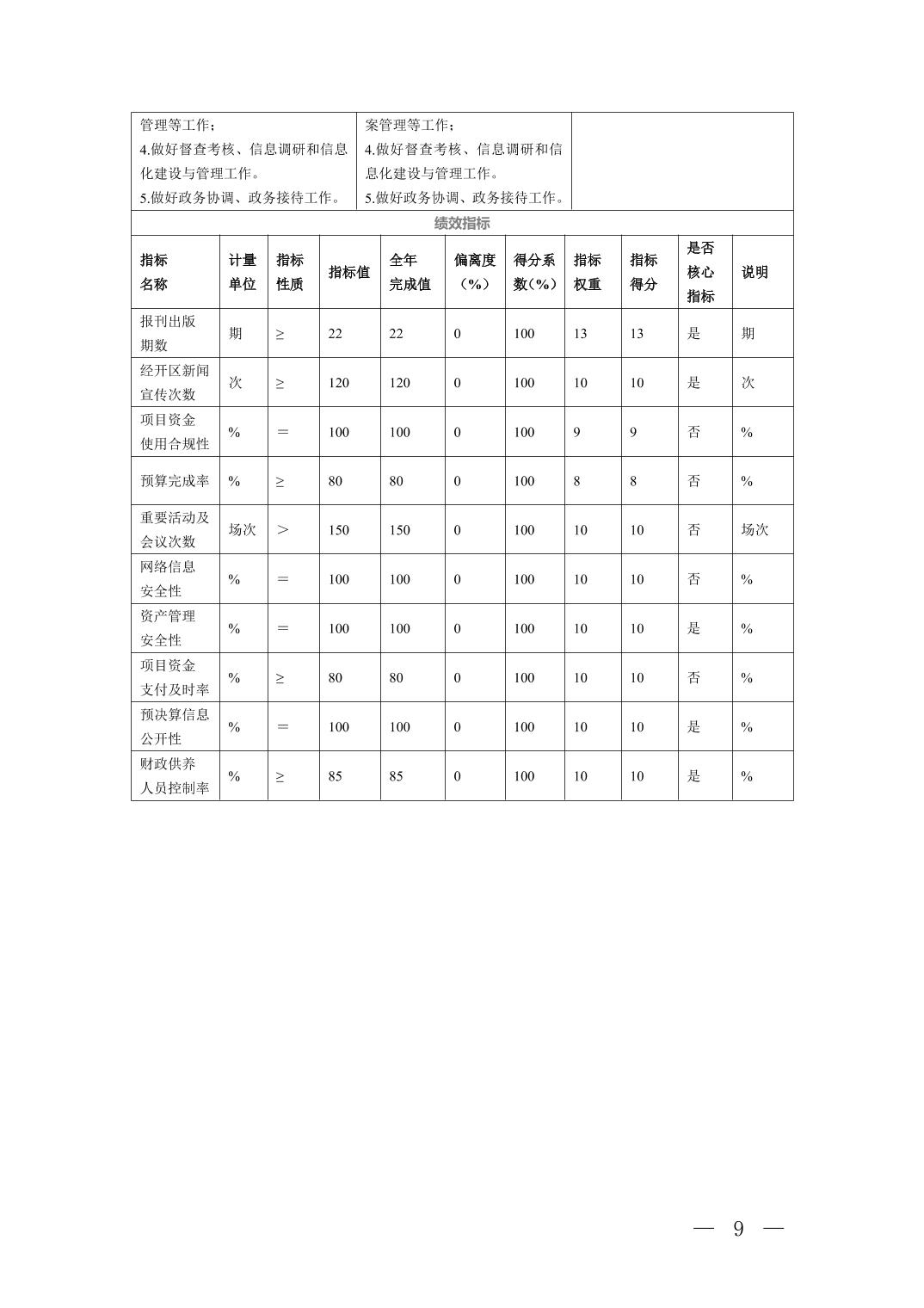 | 管理等工作；<br>4.做好督查考核、信息调研和信息化建设与管理工作。<br>5.做好政务协调、政务接待工作。 | 案管理等工作；<br>4.做好督查考核、信息调研和信息化建设与管理工作。<br>5.做好政务协调、政务接待工作。 | |
|---|---|---|

绩效指标

| 指标名称 | 计量单位 | 指标性质 | 指标值 | 全年完成值 | 偏离度（%） | 得分系数(%） | 指标权重 | 指标得分 | 是否核心指标 | 说明 |
|---|---|---|---|---|---|---|---|---|---|---|
| 报刊出版期数 | 期 | ≥ | 22 | 22 | 0 | 100 | 13 | 13 | 是 | 期 |
| 经开区新闻宣传次数 | 次 | ≥ | 120 | 120 | 0 | 100 | 10 | 10 | 是 | 次 |
| 项目资金使用合规性 | % | ＝ | 100 | 100 | 0 | 100 | 9 | 9 | 否 | % |
| 预算完成率 | % | ≥ | 80 | 80 | 0 | 100 | 8 | 8 | 否 | % |
| 重要活动及会议次数 | 场次 | ＞ | 150 | 150 | 0 | 100 | 10 | 10 | 否 | 场次 |
| 网络信息安全性 | % | ＝ | 100 | 100 | 0 | 100 | 10 | 10 | 否 | % |
| 资产管理安全性 | % | ＝ | 100 | 100 | 0 | 100 | 10 | 10 | 是 | % |
| 项目资金支付及时率 | % | ≥ | 80 | 80 | 0 | 100 | 10 | 10 | 否 | % |
| 预决算信息公开性 | % | ＝ | 100 | 100 | 0 | 100 | 10 | 10 | 是 | % |
| 财政供养人员控制率 | % | ≥ | 85 | 85 | 0 | 100 | 10 | 10 | 是 | % |

— 9 —